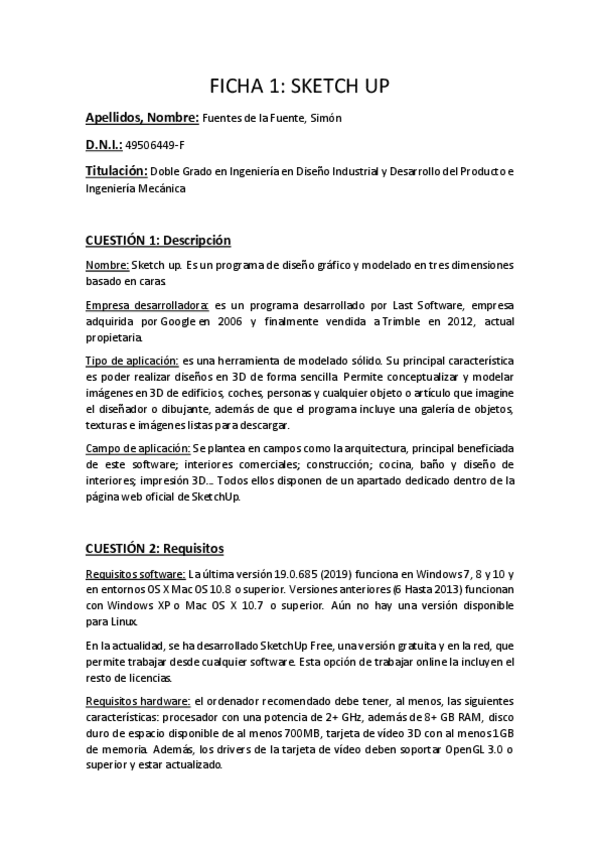 FICHA 1: SKETCH UP

Apellidos, Nombre: Fuentes de la Fuente, Simón

D.N.I.: 49506449-F

Titulación: Doble Grado en Ingeniería en Diseño Industrial y Desarrollo del Producto e Ingeniería Mecánica

CUESTIÓN 1: Descripción

Nombre: Sketch up. Es un programa de diseño gráfico y modelado en tres dimensiones basado en caras.

Empresa desarrolladora: es un programa desarrollado por Last Software, empresa adquirida por Google en 2006 y finalmente vendida a Trimble en 2012, actual propietaria.

Tipo de aplicación: es una herramienta de modelado sólido. Su principal característica es poder realizar diseños en 3D de forma sencilla. Permite conceptualizar y modelar imágenes en 3D de edificios, coches, personas y cualquier objeto o artículo que imagine el diseñador o dibujante, además de que el programa incluye una galería de objetos, texturas e imágenes listas para descargar.

Campo de aplicación: Se plantea en campos como la arquitectura, principal beneficiada de este software; interiores comerciales; construcción; cocina, baño y diseño de interiores; impresión 3D... Todos ellos disponen de un apartado dedicado dentro de la página web oficial de SketchUp.

CUESTIÓN 2: Requisitos

Requisitos software: La última versión 19.0.685 (2019) funciona en Windows 7, 8 y 10 y en entornos OS X Mac OS 10.8 o superior. Versiones anteriores (6 Hasta 2013) funcionan con Windows XP o Mac OS X 10.7 o superior. Aún no hay una versión disponible para Linux.

En la actualidad, se ha desarrollado SketchUp Free, una versión gratuita y en la red, que permite trabajar desde cualquier software. Esta opción de trabajar online la incluyen el resto de licencias.

Requisitos hardware: el ordenador recomendado debe tener, al menos, las siguientes características: procesador con una potencia de 2+ GHz, además de 8+ GB RAM, disco duro de espacio disponible de al menos 700MB, tarjeta de vídeo 3D con al menos 1GB de memoria. Además, los drivers de la tarjeta de vídeo deben soportar OpenGL 3.0 o superior y estar actualizado.